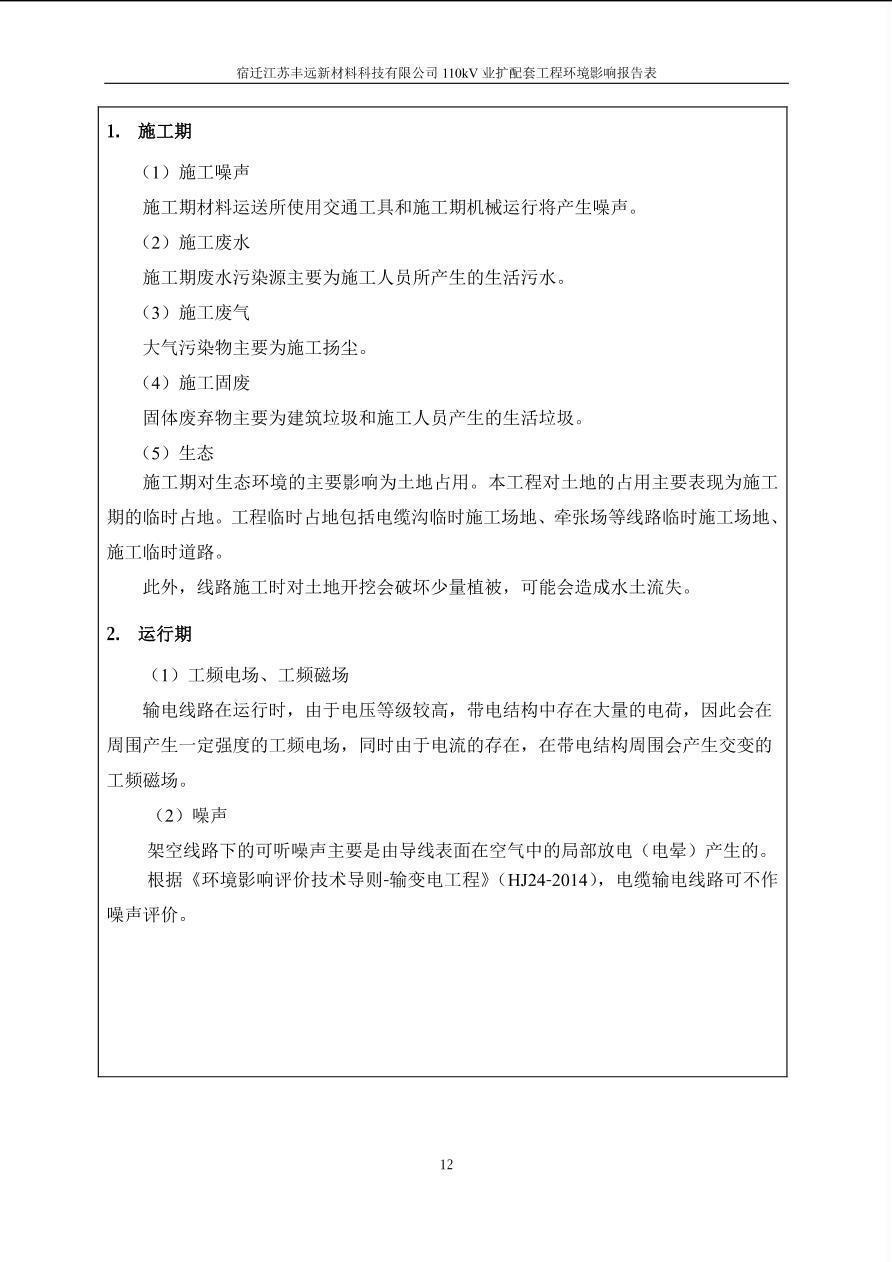 宿迁江苏丰远新材料科技有限公司 110kV 业扩配套工程环境影响报告表

1. 施工期

（1）施工噪声

施工期材料运送所使用交通工具和施工期机械运行将产生噪声。

（2）施工废水

施工期废水污染源主要为施工人员所产生的生活污水。

（3）施工废气

大气污染物主要为施工扬尘。

（4）施工固废

固体废弃物主要为建筑垃圾和施工人员产生的生活垃圾。

（5）生态

施工期对生态环境的主要影响为土地占用。本工程对土地的占用主要表现为施工期的临时占地。工程临时占地包括电缆沟临时施工场地、牵张场等线路临时施工场地、施工临时道路。

此外，线路施工时对土地开挖会破坏少量植被，可能会造成水土流失。

2. 运行期

（1）工频电场、工频磁场

输电线路在运行时，由于电压等级较高，带电结构中存在大量的电荷，因此会在周围产生一定强度的工频电场，同时由于电流的存在，在带电结构周围会产生交变的工频磁场。

（2）噪声

架空线路下的可听噪声主要是由导线表面在空气中的局部放电（电晕）产生的。

根据《环境影响评价技术导则-输变电工程》（HJ24-2014），电缆输电线路可不作噪声评价。

12